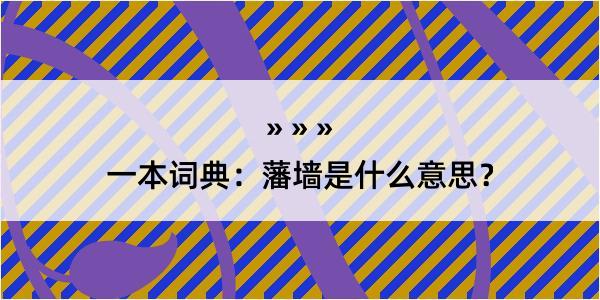 » » »

一本词典：藩墙是什么意思？